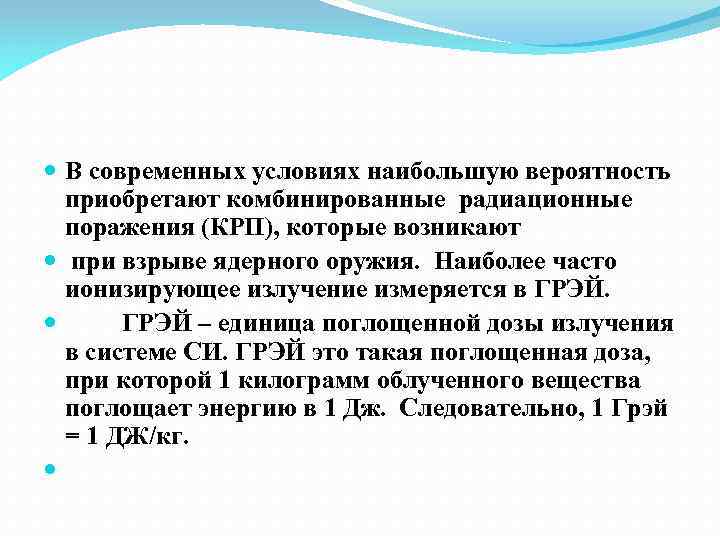 В современных условиях наибольшую вероятность приобретают комбинированные радиационные поражения (КРП), которые возникают

при взрыве ядерного оружия. Наиболее часто ионизирующее излучение измеряется в ГРЭЙ.

ГРЭЙ – единица поглощенной дозы излучения в системе СИ. ГРЭЙ это такая поглощенная доза, при которой 1 килограмм облученного вещества поглощает энергию в 1 Дж. Следовательно, 1 Грэй = 1 ДЖ/кг.